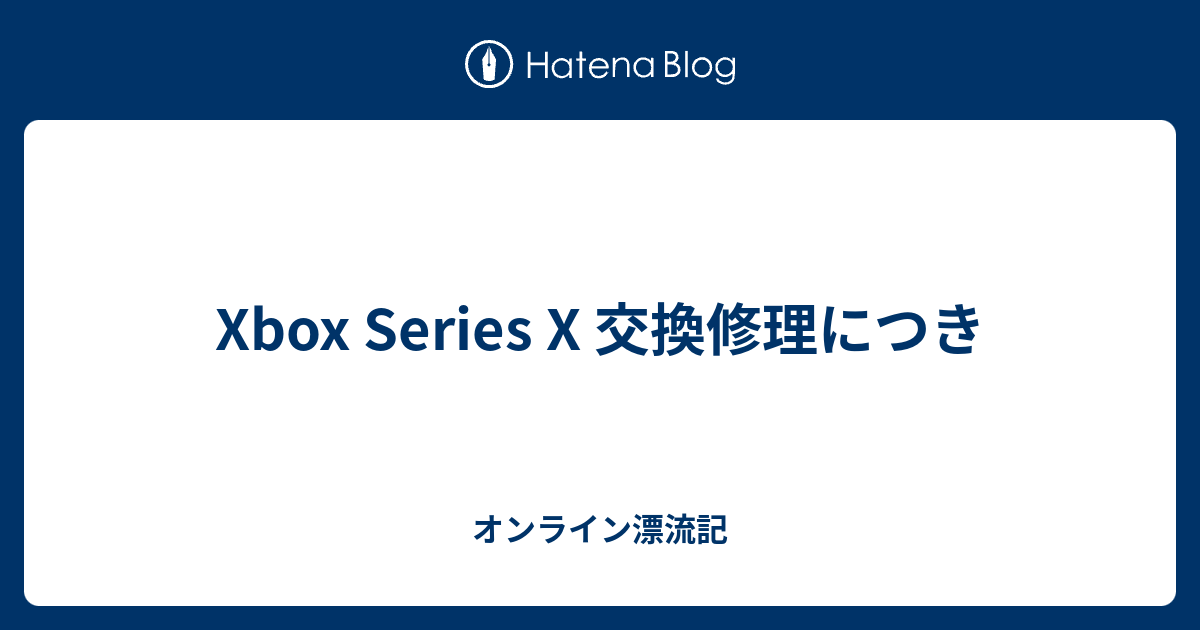 Hatena Blog

Xbox Series X 交換修理につき

オンライン漂流記